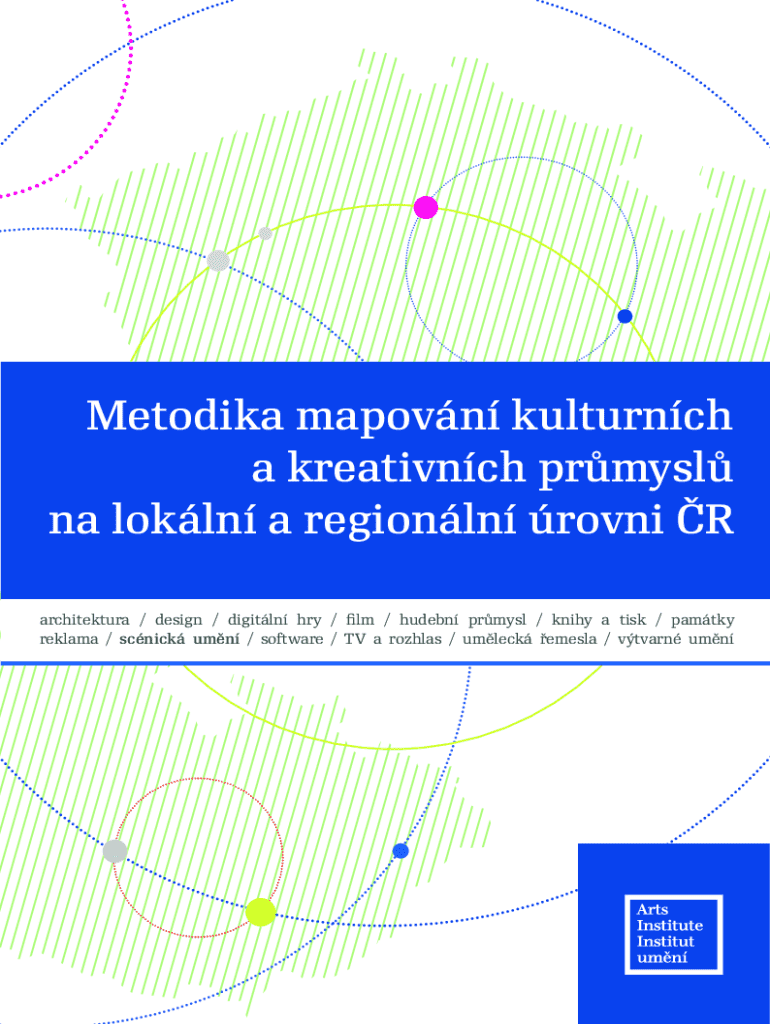 Metodika mapování kulturních a kreativních průmyslů na lokální a regionální úrovni ČR

architektura / design / digitální hry / film / hudební průmysl / knihy a tisk / památky reklama / scénická umění / software / TV a rozhlas / umělecká řemesla / výtvarné umění

Arts Institute Institut umění